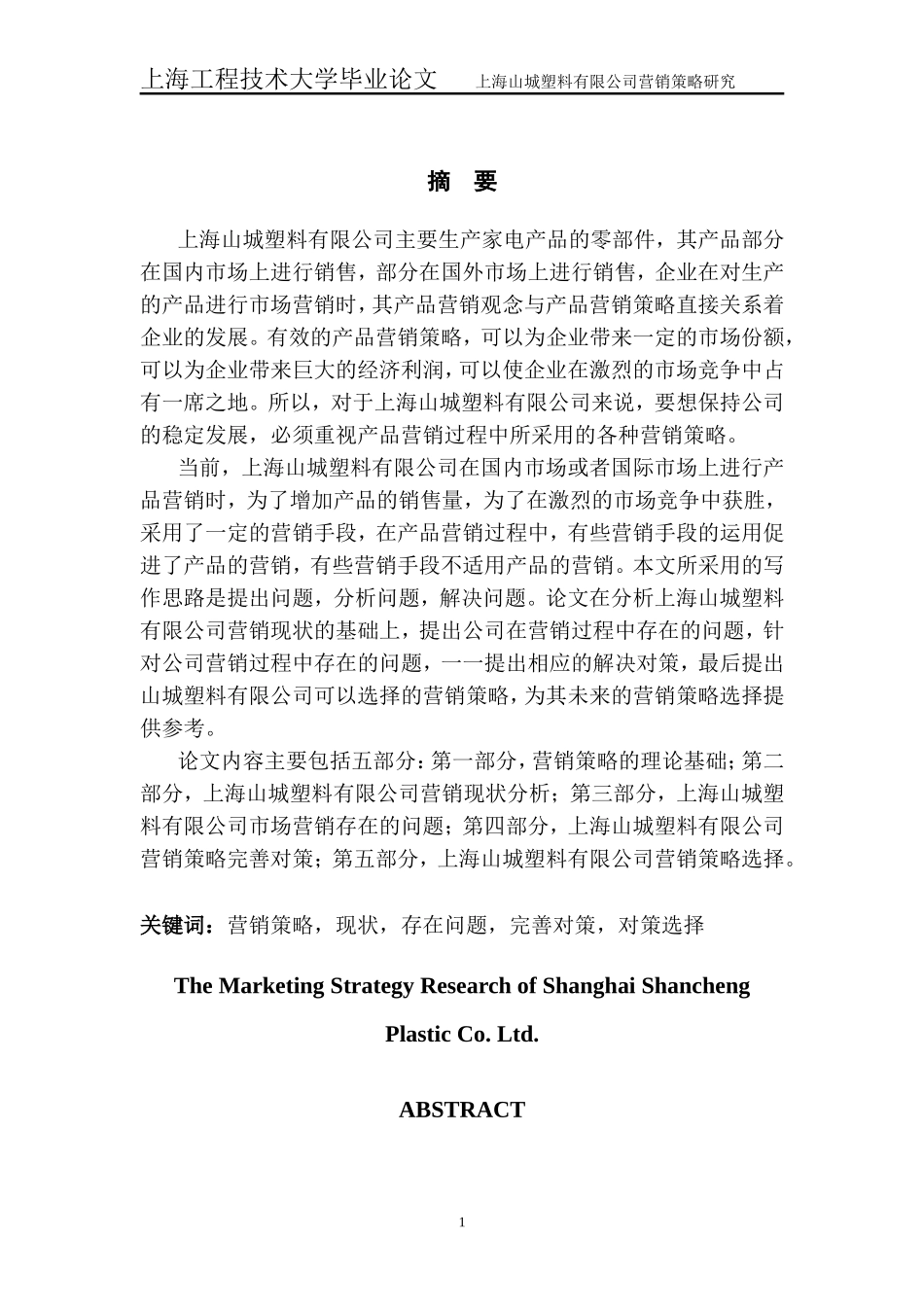 上海工程技术大学毕业论文　上海山城塑料有限公司营销策略研究

摘　要

上海山城塑料有限公司主要生产家电产品的零部件，其产品部分在国内市场上进行销售，部分在国外市场上进行销售，企业在对生产的产品进行市场营销时，其产品营销观念与产品营销策略直接关系着企业的发展。有效的产品营销策略，可以为企业带来一定的市场份额，可以为企业带来巨大的经济利润，可以使企业在激烈的市场竞争中占有一席之地。所以，对于上海山城塑料有限公司来说，要想保持公司的稳定发展，必须重视产品营销过程中所采用的各种营销策略。

当前，上海山城塑料有限公司在国内市场或者国际市场上进行产品营销时，为了增加产品的销售量，为了在激烈的市场竞争中获胜，采用了一定的营销手段，在产品营销过程中，有些营销手段的运用促进了产品的营销，有些营销手段不适用产品的营销。本文所采用的写作思路是提出问题，分析问题，解决问题。论文在分析上海山城塑料有限公司营销现状的基础上，提出公司在营销过程中存在的问题，针对公司营销过程中存在的问题，一一提出相应的解决对策，最后提出山城塑料有限公司可以选择的营销策略，为其未来的营销策略选择提供参考。

论文内容主要包括五部分：第一部分，营销策略的理论基础；第二部分，上海山城塑料有限公司营销现状分析；第三部分，上海山城塑料有限公司市场营销存在的问题；第四部分，上海山城塑料有限公司营销策略完善对策；第五部分，上海山城塑料有限公司营销策略选择。

关键词：营销策略，现状，存在问题，完善对策，对策选择

The Marketing Strategy Research of Shanghai Shancheng Plastic Co. Ltd.

ABSTRACT

1